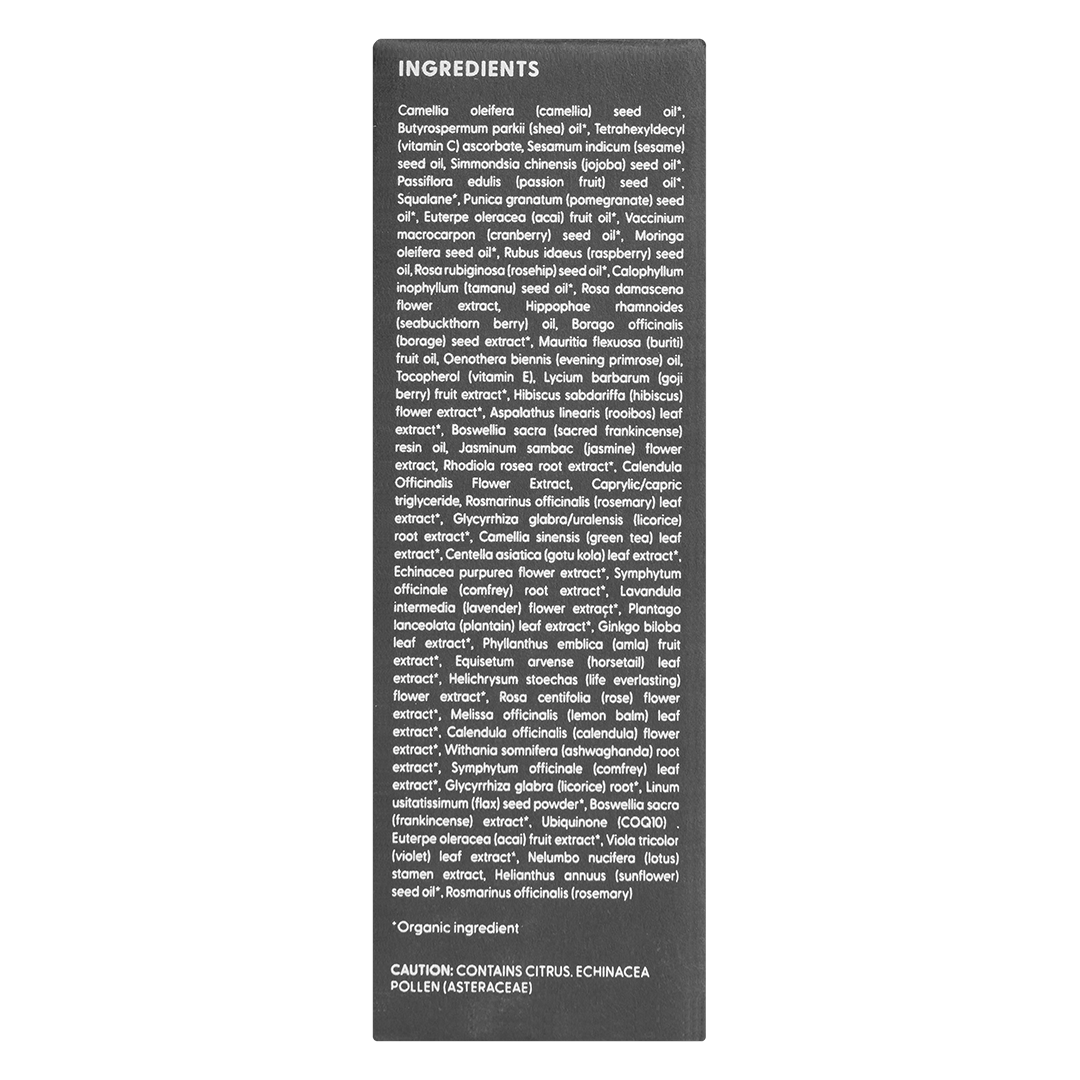 INGREDIENTS

Camellia oleifera (camellia) seed oil*, Butyrospermum parkii (shea) oil*, Tetrahexyldecyl (vitamin C) ascorbate, Sesamum indicum (sesame) seed oil, Simmondsia chinensis (jojoba) seed oil*, Passiflora edulis (passion fruit) seed oil*, Squalane*, Punica granatum (pomegranate) seed oil*, Euterpe oleracea (acai) fruit oil*, Vaccinium macrocarpon (cranberry) seed oil*, Moringa oleifera seed oil*, Rubus idaeus (raspberry) seed oil, Rosa rubiginosa (rosehip) seed oil*, Calophyllum inophyllum (tamanu) seed oil*, Rosa damascena flower extract, Hippophae rhamnoides (seabuckthorn berry) oil, Borago officinalis (borage) seed extract*, Mauritia flexuosa (buriti) fruit oil, Oenothera biennis (evening primrose) oil, Tocopherol (vitamin E), Lycium barbarum (goji berry) fruit extract*, Hibiscus sabdariffa (hibiscus) flower extract*, Aspalathus linearis (rooibos) leaf extract*, Boswellia sacra (sacred frankincense) resin oil, Jasminum sambac (jasmine) flower extract, Rhodiola rosea root extract*, Calendula Officinalis Flower Extract, Caprylic/capric triglyceride, Rosmarinus officinalis (rosemary) leaf extract*, Glycyrrhiza glabra/uralensis (licorice) root extract*, Camellia sinensis (green tea) leaf extract*, Centella asiatica (gotu kola) leaf extract*, Echinacea purpurea flower extract*, Symphytum officinale (comfrey) root extract*, Lavandula intermedia (lavender) flower extract*, Plantago lanceolata (plantain) leaf extract*, Ginkgo biloba leaf extract*, Phyllanthus emblica (amla) fruit extract*, Equisetum arvense (horsetail) leaf extract*, Helichrysum stoechas (life everlasting) flower extract*, Rosa centifolia (rose) flower extract*, Melissa officinalis (lemon balm) leaf extract*, Calendula officinalis (calendula) flower extract*, Withania somnifera (ashwaghanda) root extract*, Symphytum officinale (comfrey) leaf extract*, Glycyrrhiza glabra (licorice) root*, Linum usitatissimum (flax) seed powder*, Boswellia sacra (frankincense) extract*, Ubiquinone (COQ10) , Euterpe oleracea (acai) fruit extract*, Viola tricolor (violet) leaf extract*, Nelumbo nucifera (lotus) stamen extract, Helianthus annuus (sunflower) seed oil*, Rosmarinus officinalis (rosemary)

*Organic ingredient

CAUTION: CONTAINS CITRUS. ECHINACEA POLLEN (ASTERACEAE)